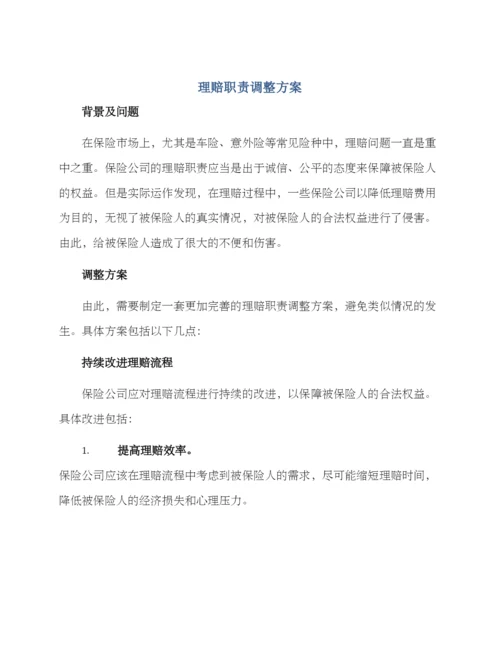 理赔职责调整方案

背景及问题

在保险市场上，尤其是车险、意外险等常见险种中，理赔问题一直是重中之重。保险公司的理赔职责应当是出于诚信、公平的态度来保障被保险人的权益。但是实际运作发现，在理赔过程中，一些保险公司以降低理赔费用为目的，无视了被保险人的真实情况，对被保险人的合法权益进行了侵害。由此，给被保险人造成了很大的不便和伤害。

调整方案

由此，需要制定一套更加完善的理赔职责调整方案，避免类似情况的发生。具体方案包括以下几点：

持续改进理赔流程

保险公司应对理赔流程进行持续的改进，以保障被保险人的合法权益。具体改进包括：

1. 提高理赔效率。

保险公司应该在理赔流程中考虑到被保险人的需求，尽可能缩短理赔时间，降低被保险人的经济损失和心理压力。